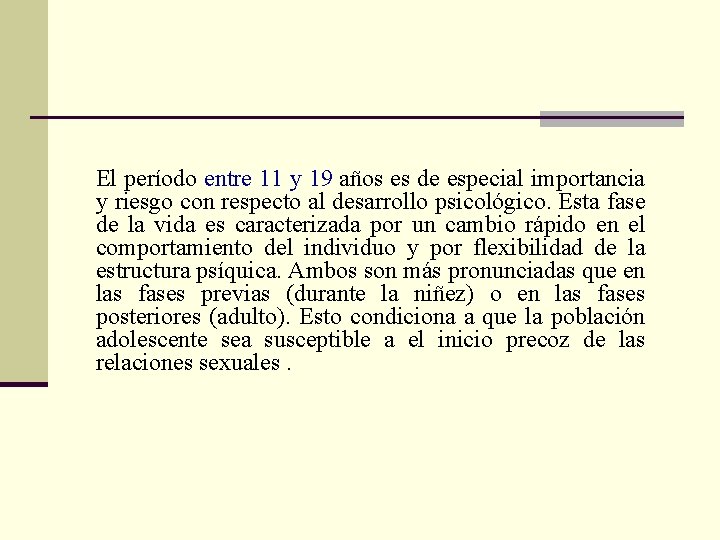 El período entre 11 y 19 años es de especial importancia y riesgo con respecto al desarrollo psicológico. Esta fase de la vida es caracterizada por un cambio rápido en el comportamiento del individuo y por flexibilidad de la estructura psíquica. Ambos son más pronunciadas que en las fases previas (durante la niñez) o en las fases posteriores (adulto). Esto condiciona a que la población adolescente sea susceptible a el inicio precoz de las relaciones sexuales .